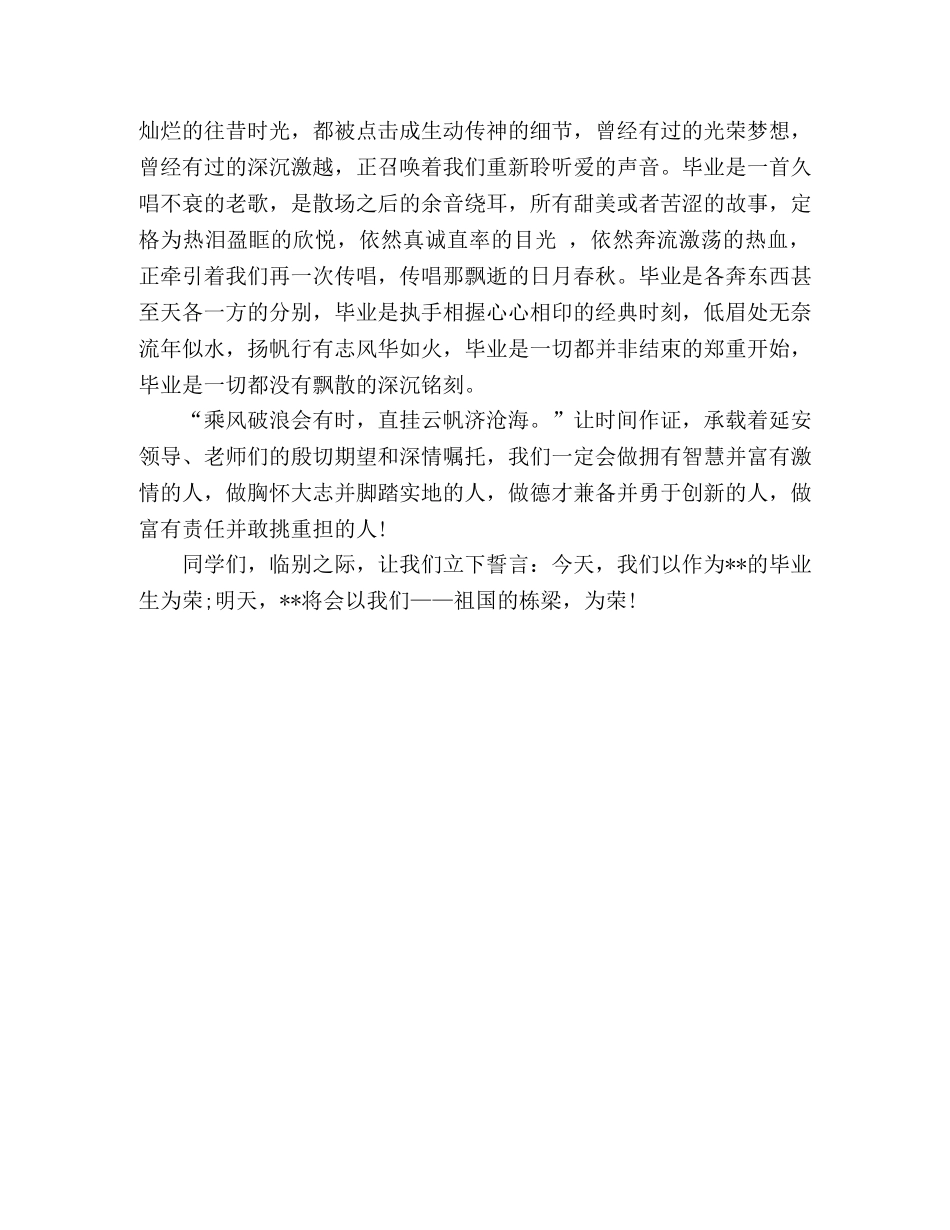 灿烂的往昔时光，都被点击成生动传神的细节，曾经有过的光荣梦想，曾经有过的深沉激越，正召唤着我们重新聆听爱的声音。毕业是一首久唱不衰的老歌，是散场之后的余音绕耳，所有甜美或者苦涩的故事，定格为热泪盈眶的欣悦，依然真诚直率的目光 ，依然奔流激荡的热血，正牵引着我们再一次传唱，传唱那飘逝的日月春秋。毕业是各奔东西甚至天各一方的分别，毕业是执手相握心心相印的经典时刻，低眉处无奈流年似水，扬帆行有志风华如火，毕业是一切都并非结束的郑重开始，毕业是一切都没有飘散的深沉铭刻。

“乘风破浪会有时，直挂云帆济沧海。”让时间作证，承载着延安领导、老师们的殷切期望和深情嘱托，我们一定会做拥有智慧并富有激情的人，做胸怀大志并脚踏实地的人，做德才兼备并勇于创新的人，做富有责任并敢挑重担的人!

同学们，临别之际，让我们立下誓言：今天，我们以作为**的毕业生为荣;明天，**将会以我们——祖国的栋梁，为荣!